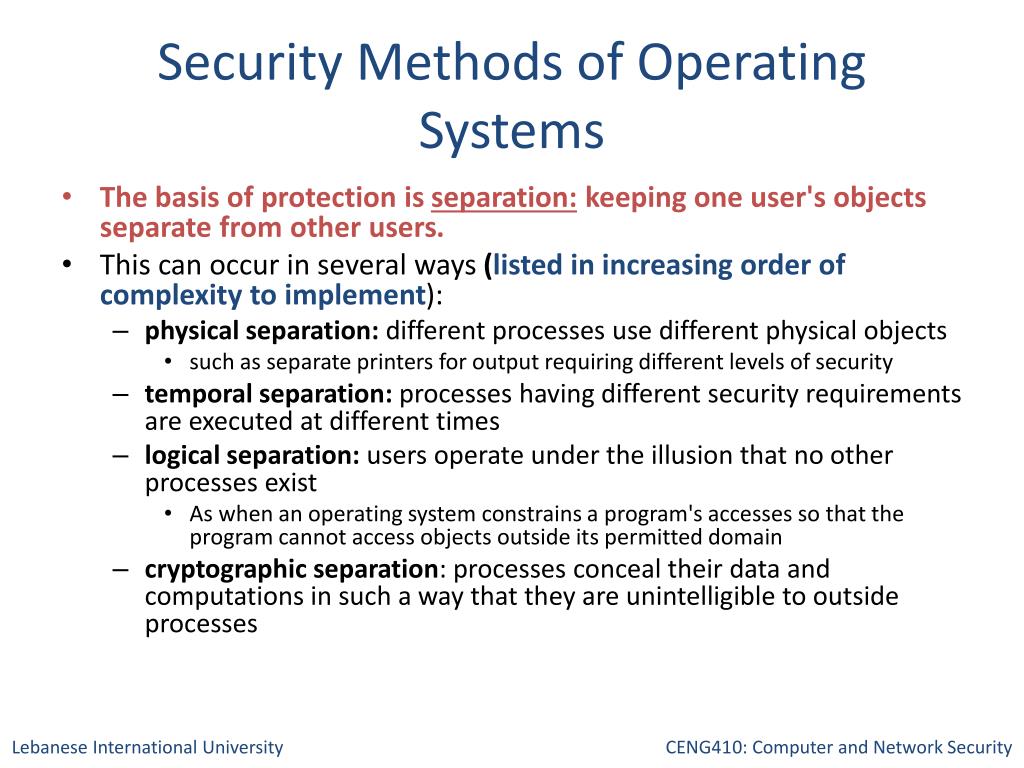 Security Methods of Operating Systems

• The basis of protection is separation: keeping one user's objects separate from other users.
• This can occur in several ways (listed in increasing order of complexity to implement):
– physical separation: different processes use different physical objects
• such as separate printers for output requiring different levels of security
– temporal separation: processes having different security requirements are executed at different times
– logical separation: users operate under the illusion that no other processes exist
• As when an operating system constrains a program's accesses so that the program cannot access objects outside its permitted domain
– cryptographic separation: processes conceal their data and computations in such a way that they are unintelligible to outside processes

Lebanese International University

CENG410: Computer and Network Security